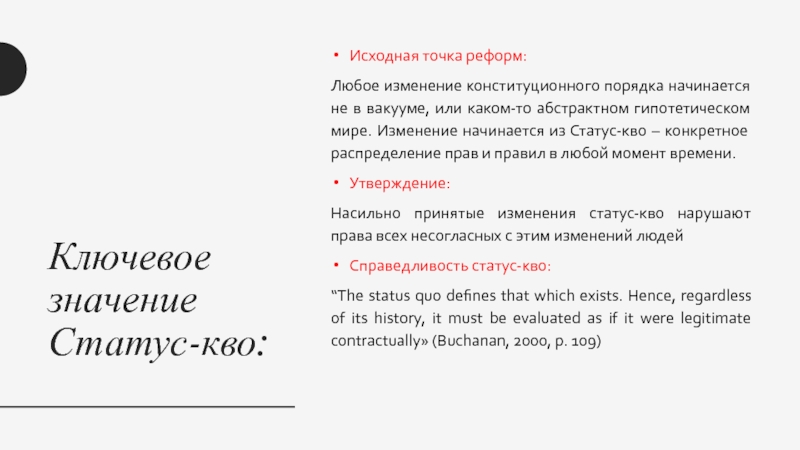 Ключевое значение Статус-кво:

• Исходная точка реформ:

Любое изменение конституционного порядка начинается не в вакууме, или каком-то абстрактном гипотетическом мире. Изменение начинается из Статус-кво – конкретное распределение прав и правил в любой момент времени.

• Утверждение:

Насильно принятые изменения статус-кво нарушают права всех несогласных с этим изменений людей

• Справедливость статус-кво:

“The status quo defines that which exists. Hence, regardless of its history, it must be evaluated as if it were legitimate contractually» (Buchanan, 2000, p. 109)